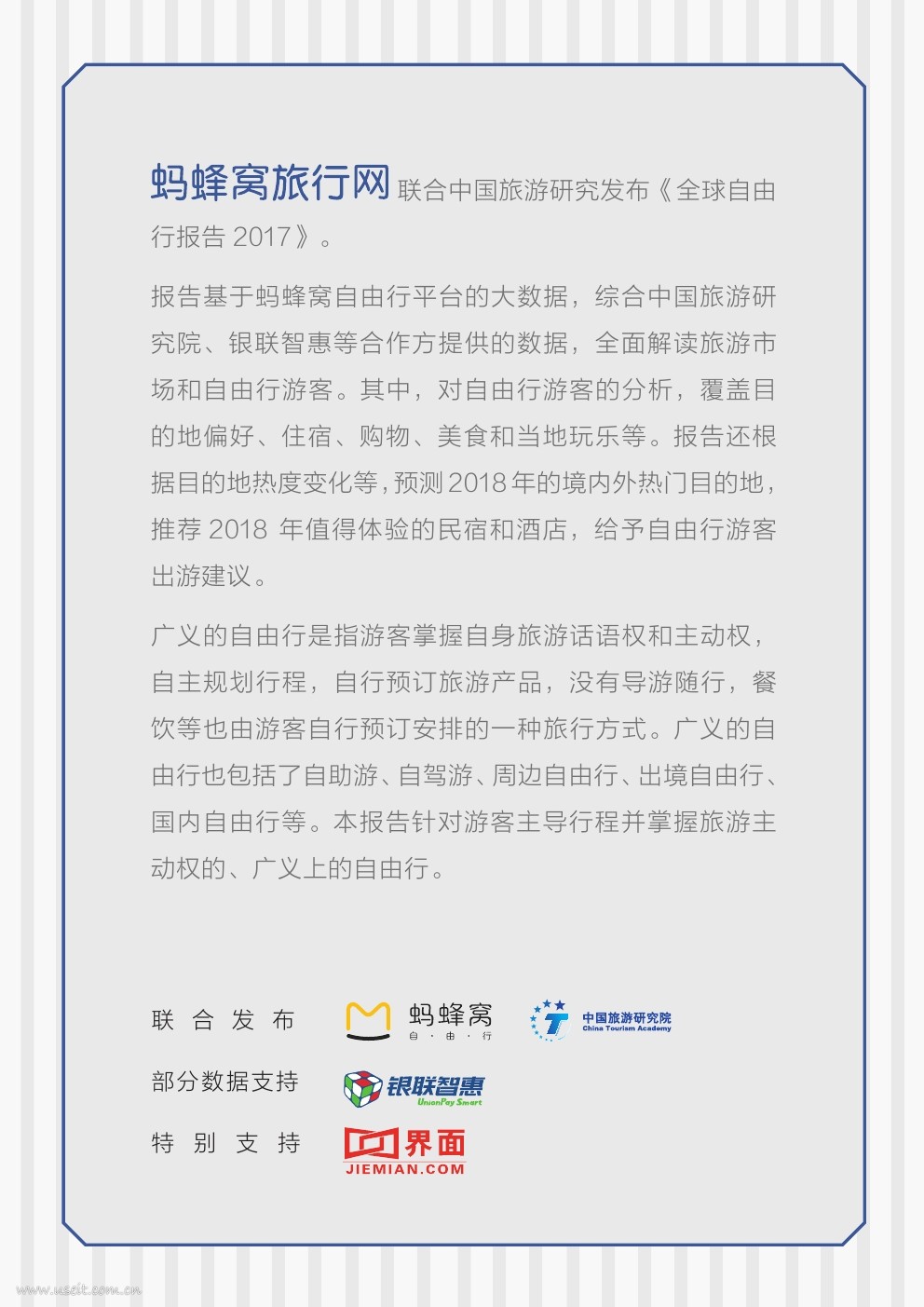 蚂蜂窝旅行网 联合中国旅游研究发布《全球自由行报告 2017》。

报告基于蚂蜂窝自由行平台的大数据，综合中国旅游研究院、银联智惠等合作方提供的数据，全面解读旅游市场和自由行游客。其中，对自由行游客的分析，覆盖目的地偏好、住宿、购物、美食和当地玩乐等。报告还根据目的地热度变化等，预测 2018 年的境内外热门目的地，推荐 2018 年值得体验的民宿和酒店，给予自由行游客出游建议。

广义的自由行是指游客掌握自身旅游话语权和主动权，自主规划行程，自行预订旅游产品，没有导游随行，餐饮等也由游客自行预订安排的一种旅行方式。广义的自由行也包括了自助游、自驾游、周边自由行、出境自由行、国内自由行等。本报告针对游客主导行程并掌握旅游主动权的、广义上的自由行。

联合发布 蚂蜂窝 自·由·行 中国旅游研究院 China Tourism Academy

部分数据支持 银联智惠 UnionPay Smart

特别支持 界面 JIEMIAN.COM

www.useit.com.cn